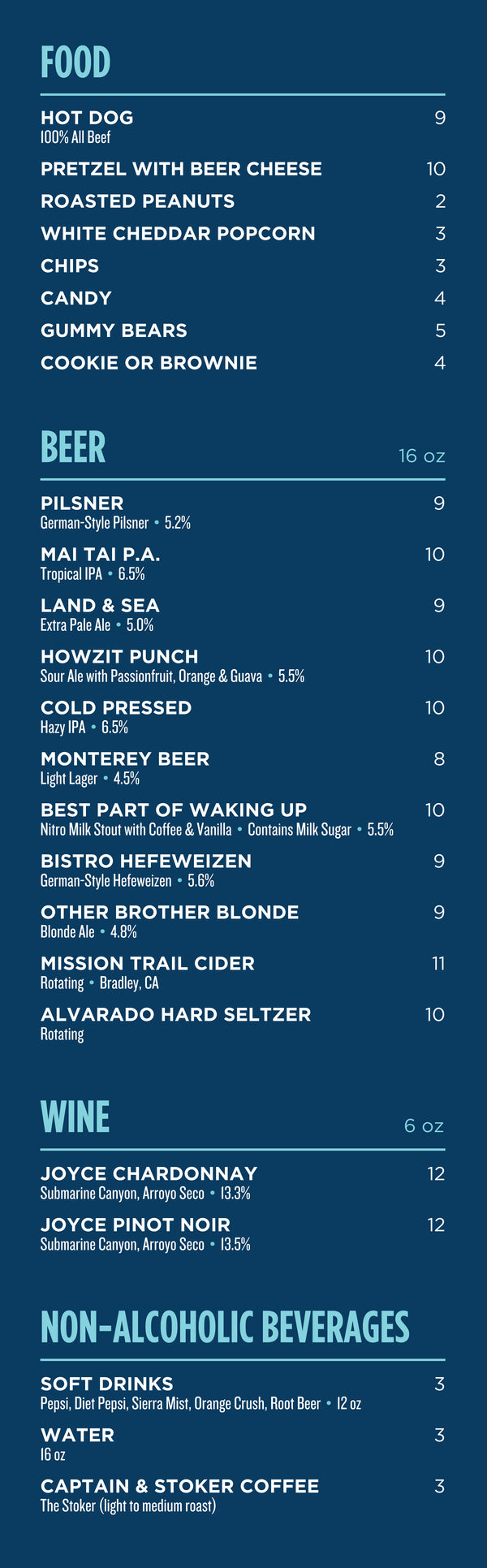 FOOD

HOT DOG 9
100% All Beef

PRETZEL WITH BEER CHEESE 10

ROASTED PEANUTS 2

WHITE CHEDDAR POPCORN 3

CHIPS 3

CANDY 4

GUMMY BEARS 5

COOKIE OR BROWNIE 4

BEER 16 oz

PILSNER 9
German-Style Pilsner • 5.2%

MAI TAI P.A. 10
Tropical IPA • 6.5%

LAND & SEA 9
Extra Pale Ale • 5.0%

HOWZIT PUNCH 10
Sour Ale with Passionfruit, Orange & Guava • 5.5%

COLD PRESSED 10
Hazy IPA • 6.5%

MONTEREY BEER 8
Light Lager • 4.5%

BEST PART OF WAKING UP 10
Nitro Milk Stout with Coffee & Vanilla • Contains Milk Sugar • 5.5%

BISTRO HEFEWEIZEN 9
German-Style Hefeweizen • 5.6%

OTHER BROTHER BLONDE 9
Blonde Ale • 4.8%

MISSION TRAIL CIDER 11
Rotating • Bradley, CA

ALVARADO HARD SELTZER 10
Rotating

WINE 6 oz

JOYCE CHARDONNAY 12
Submarine Canyon, Arroyo Seco • 13.3%

JOYCE PINOT NOIR 12
Submarine Canyon, Arroyo Seco • 13.5%

NON-ALCOHOLIC BEVERAGES

SOFT DRINKS 3
Pepsi, Diet Pepsi, Sierra Mist, Orange Crush, Root Beer • 12 oz

WATER 3
16 oz

CAPTAIN & STOKER COFFEE 3
The Stoker (light to medium roast)